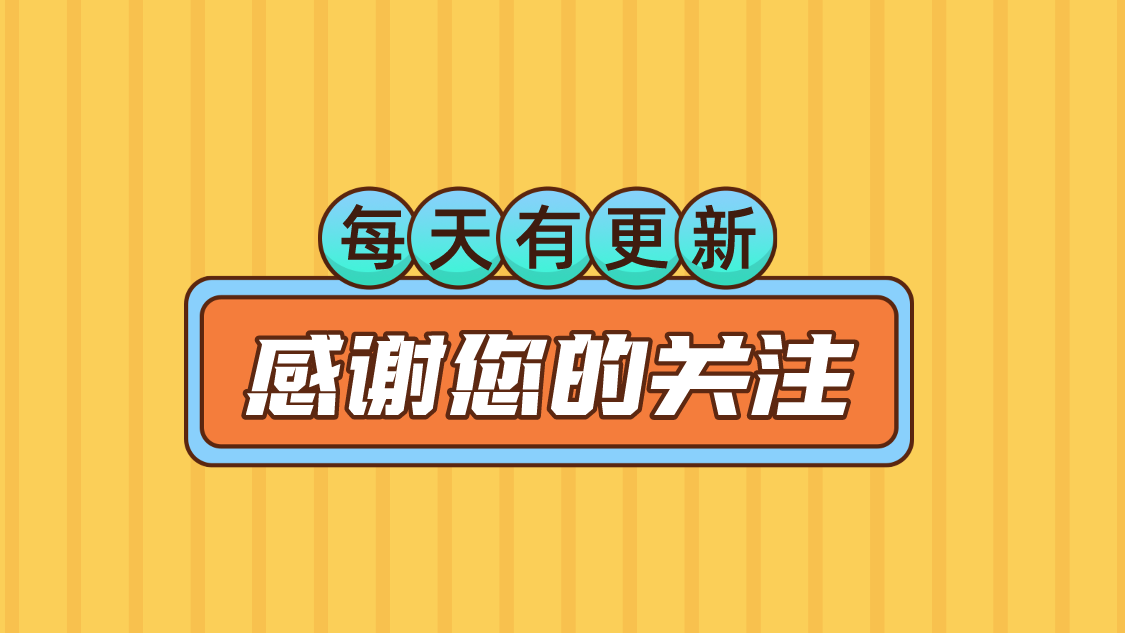 每天有更新

感谢您的关注